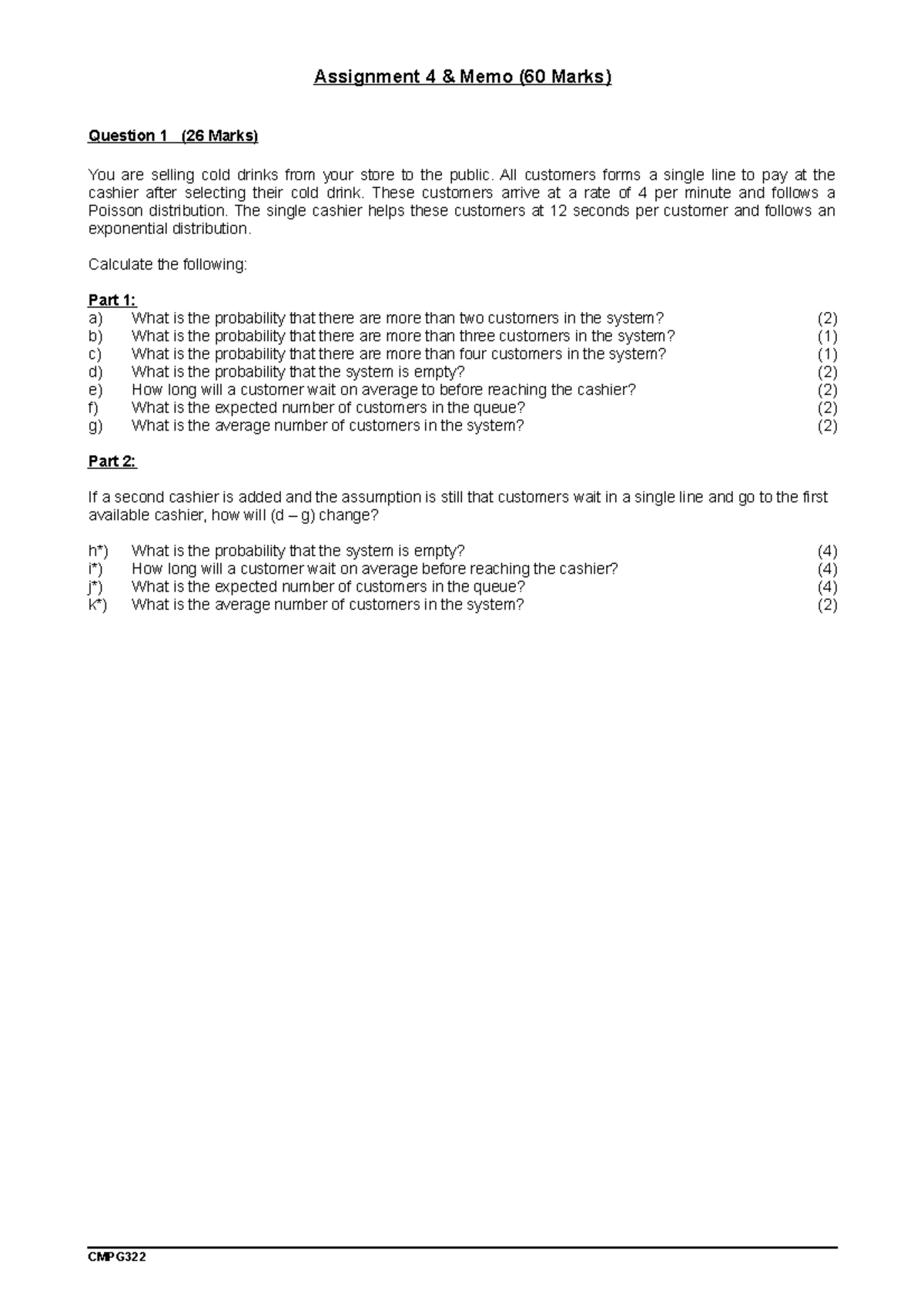 Assignment 4 & Memo (60 Marks)

Question 1 (26 Marks)

You are selling cold drinks from your store to the public. All customers forms a single line to pay at the cashier after selecting their cold drink. These customers arrive at a rate of 4 per minute and follows a Poisson distribution. The single cashier helps these customers at 12 seconds per customer and follows an exponential distribution.

Calculate the following:

Part 1:
a) What is the probability that there are more than two customers in the system? (2)
b) What is the probability that there are more than three customers in the system? (1)
c) What is the probability that there are more than four customers in the system? (1)
d) What is the probability that the system is empty? (2)
e) How long will a customer wait on average to before reaching the cashier? (2)
f) What is the expected number of customers in the queue? (2)
g) What is the average number of customers in the system? (2)

Part 2:

If a second cashier is added and the assumption is still that customers wait in a single line and go to the first available cashier, how will (d – g) change?

h*) What is the probability that the system is empty? (4)
i*) How long will a customer wait on average before reaching the cashier? (4)
j*) What is the expected number of customers in the queue? (4)
k*) What is the average number of customers in the system? (2)

CMPG322